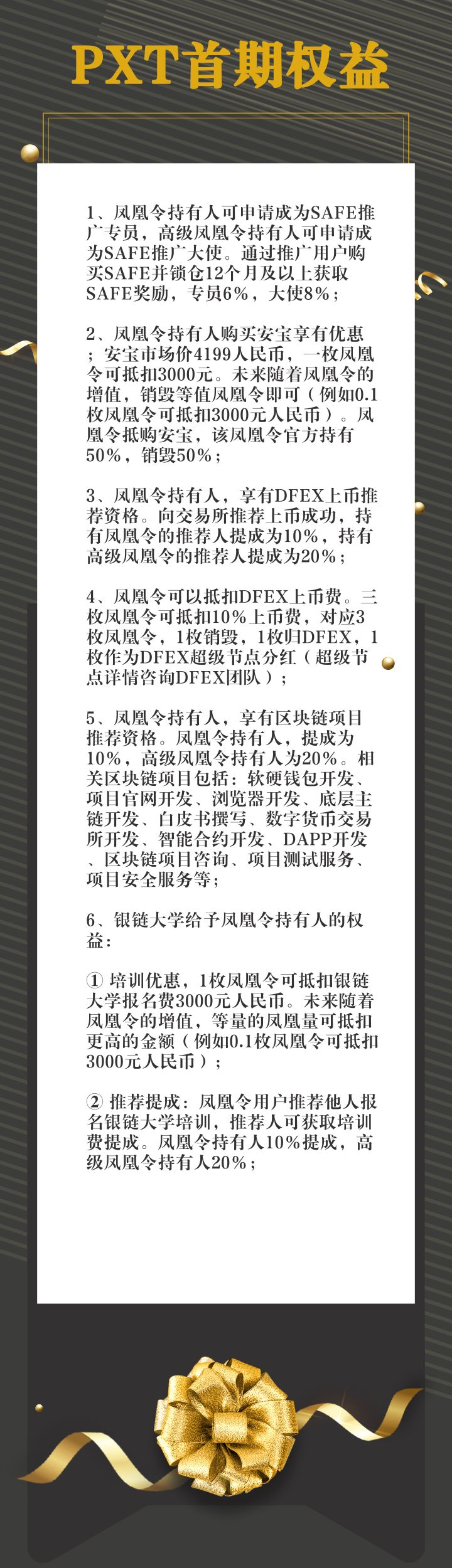 PXT首期权益

1、凤凰令持有人可申请成为SAFE推广专员，高级凤凰令持有人可申请成为SAFE推广大使。通过推广用户购买SAFE并锁仓12个月及以上获取SAFE奖励，专员6%，大使8%；

2、凤凰令持有人购买安宝享有优惠；安宝市场价4199人民币，一枚凤凰令可抵扣3000元。未来随着凤凰令的增值，销毁等值凤凰令即可（例如0.1枚凤凰令可抵扣3000元人民币）。凤凰令抵购安宝，该凤凰令官方持有50%，销毁50%；

3、凤凰令持有人，享有DFEX上币推荐资格。向交易所推荐上币成功，持有凤凰令的推荐人提成为10%，持有高级凤凰令的推荐人提成为20%；

4、凤凰令可以抵扣DFEX上币费。三枚凤凰令可抵扣10%上币费，对应3枚凤凰令，1枚销毁，1枚归DFEX，1枚作为DFEX超级节点分红（超级节点详情咨询DFEX团队）；

5、凤凰令持有人，享有区块链项目推荐资格。凤凰令持有人，提成为10%，高级凤凰令持有人为20%。相关区块链项目包括：软硬钱包开发、项目官网开发、浏览器开发、底层主链开发、白皮书撰写、数字货币交易所开发、智能合约开发、DAPP开发、区块链项目咨询、项目测试服务、项目安全服务等；

6、银链大学给予凤凰令持有人的权益：

① 培训优惠，1枚凤凰令可抵扣银链大学报名费3000元人民币。未来随着凤凰令的增值，等量的凤凰量可抵扣更高的金额（例如0.1枚凤凰令可抵扣3000元人民币）；

② 推荐提成：凤凰令用户推荐他人报名银链大学培训，推荐人可获取培训费提成。凤凰令持有人10%提成，高级凤凰令持有人20%；